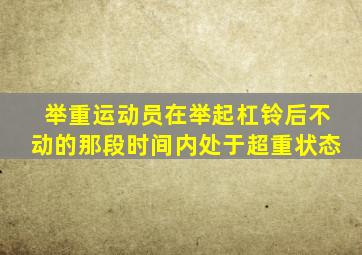 举重运动员在举起杠铃后不动的那段时间内处于超重状态